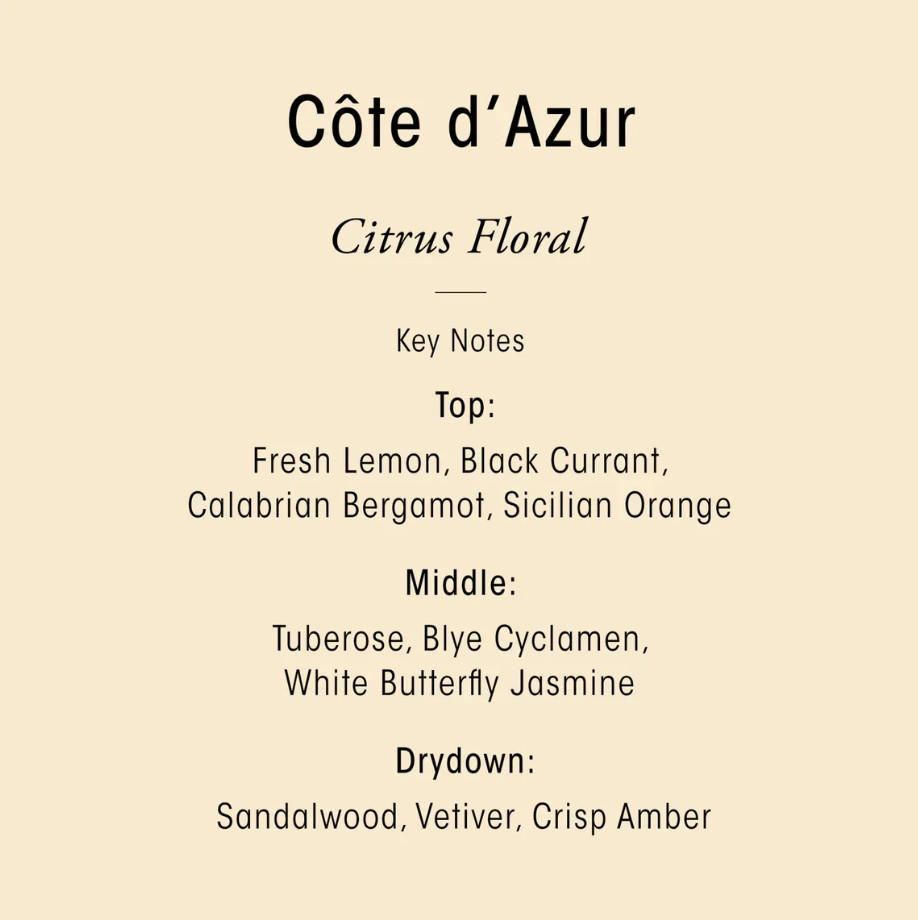 Côte d'Azur

Citrus Floral

Key Notes

Top:

Fresh Lemon, Black Currant, Calabrian Bergamot, Sicilian Orange

Middle:

Tuberose, Blye Cyclamen, White Butterfly Jasmine

Drydown:

Sandalwood, Vetiver, Crisp Amber